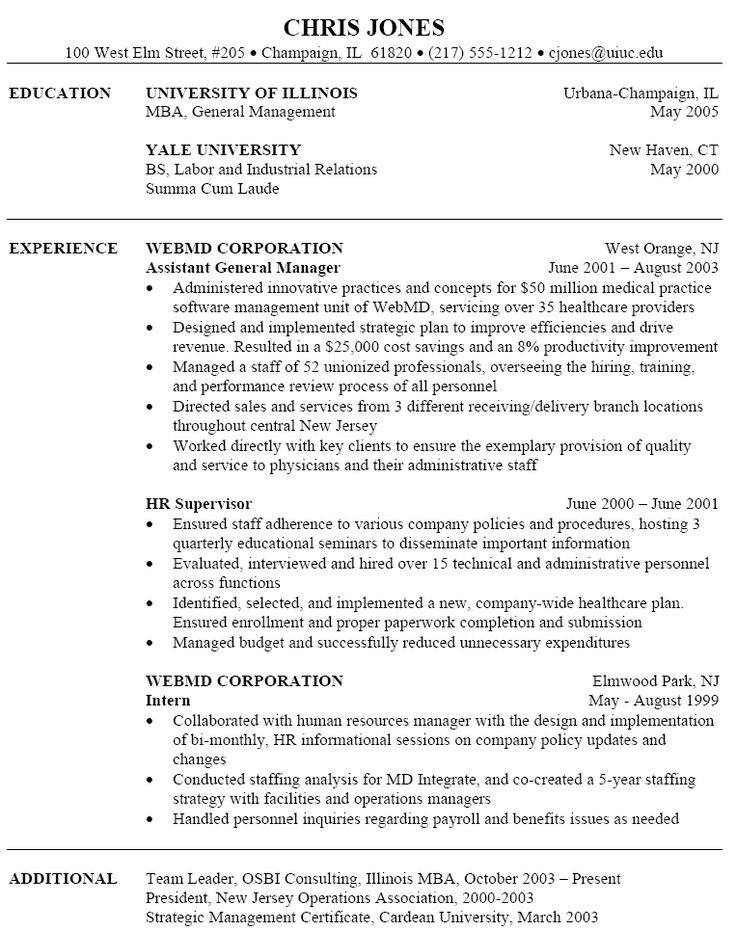 CHRIS JONES
100 West Elm Street, #205 • Champaign, IL 61820 • (217) 555-1212 • cjones@uiuc.edu

EDUCATION

UNIVERSITY OF ILLINOIS
Urbana-Champaign, IL
MBA, General Management
May 2005

YALE UNIVERSITY
New Haven, CT
BS, Labor and Industrial Relations
May 2000
Summa Cum Laude

EXPERIENCE

WEBMD CORPORATION
West Orange, NJ
Assistant General Manager
June 2001 – August 2003
• Administered innovative practices and concepts for $50 million medical practice software management unit of WebMD, servicing over 35 healthcare providers
• Designed and implemented strategic plan to improve efficiencies and drive revenue. Resulted in a $25,000 cost savings and an 8% productivity improvement
• Managed a staff of 52 unionized professionals, overseeing the hiring, training, and performance review process of all personnel
• Directed sales and services from 3 different receiving/delivery branch locations throughout central New Jersey
• Worked directly with key clients to ensure the exemplary provision of quality and service to physicians and their administrative staff

HR Supervisor
June 2000 – June 2001
• Ensured staff adherence to various company policies and procedures, hosting 3 quarterly educational seminars to disseminate important information
• Evaluated, interviewed and hired over 15 technical and administrative personnel across functions
• Identified, selected, and implemented a new, company-wide healthcare plan. Ensured enrollment and proper paperwork completion and submission
• Managed budget and successfully reduced unnecessary expenditures

WEBMD CORPORATION
Elmwood Park, NJ
Intern
May - August 1999
• Collaborated with human resources manager with the design and implementation of bi-monthly, HR informational sessions on company policy updates and changes
• Conducted staffing analysis for MD Integrate, and co-created a 5-year staffing strategy with facilities and operations managers
• Handled personnel inquiries regarding payroll and benefits issues as needed

ADDITIONAL

Team Leader, OSBI Consulting, Illinois MBA, October 2003 – Present
President, New Jersey Operations Association, 2000-2003
Strategic Management Certificate, Cardean University, March 2003